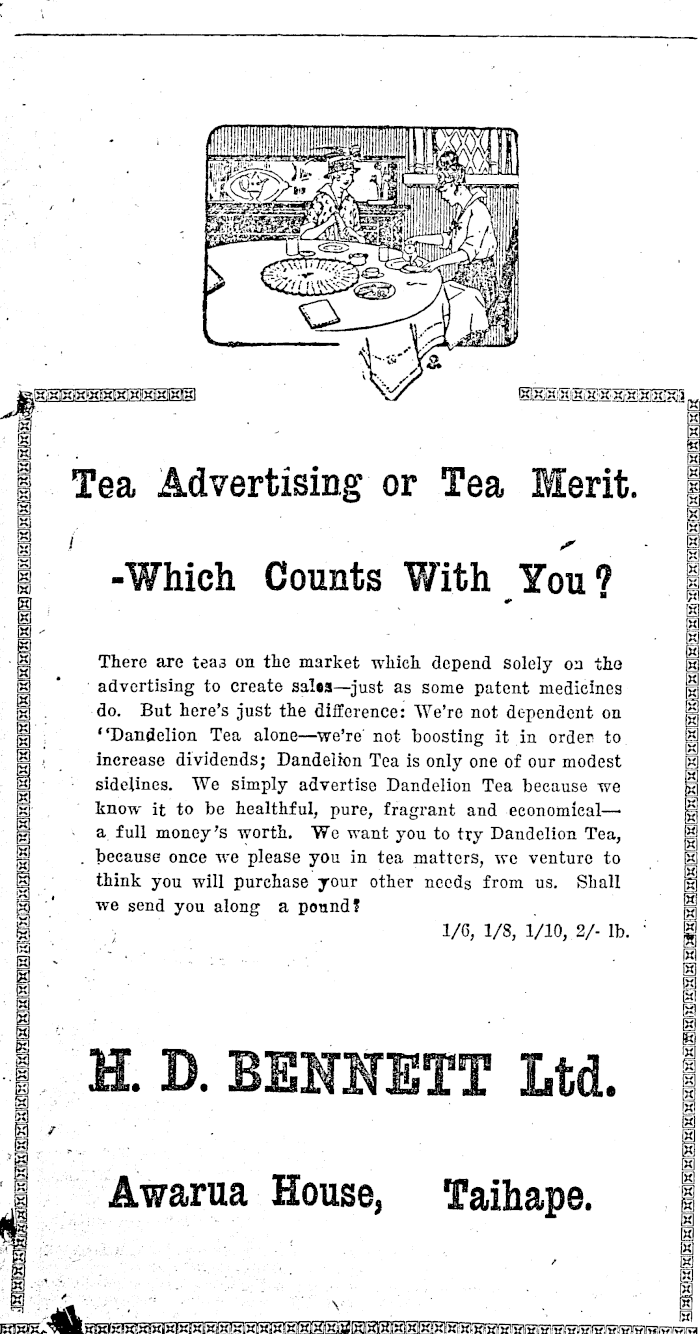 Tea Advertising or Tea Merit.

-Which Counts With You?

There are teas on the market which depend solely on the advertising to create sales—just as some patent medicines do. But here's just the difference: We're not dependent on "Dandelion Tea alone—we're not boosting it in order to increase dividends; Dandelion Tea is only one of our modest sidelines. We simply advertise Dandelion Tea because we know it to be healthful, pure, fragrant and economical—a full money's worth. We want you to try Dandelion Tea, because once we please you in tea matters, we venture to think you will purchase your other needs from us. Shall we send you along a pound?

1/6, 1/8, 1/10, 2/- lb.

H. D. BENNETT Ltd.

Awarua House, Taihape.